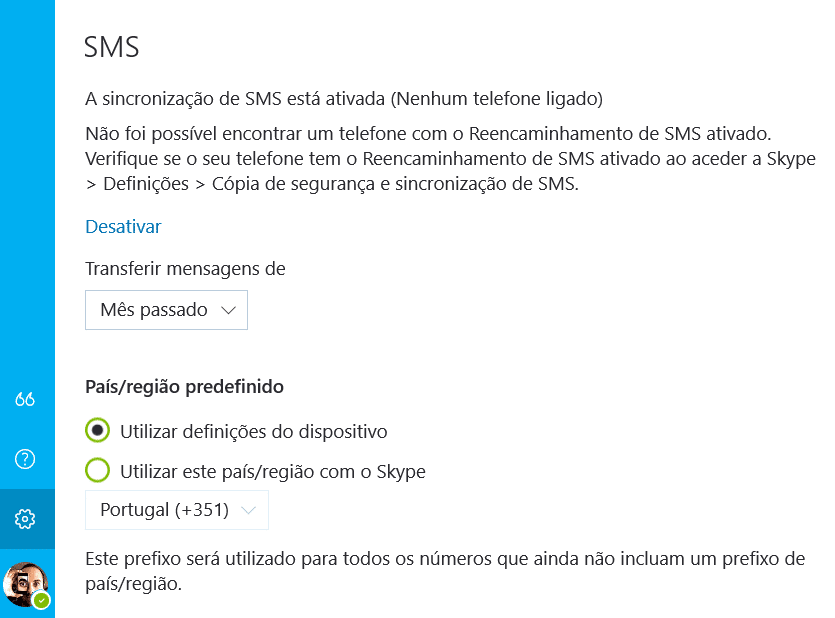 SMS

A sincronização de SMS está ativada (Nenhum telefone ligado)

Não foi possível encontrar um telefone com o Reencaminhamento de SMS ativado. Verifique se o seu telefone tem o Reencaminhamento de SMS ativado ao aceder a Skype > Definições > Cópia de segurança e sincronização de SMS.

Desativar

Transferir mensagens de

Mês passado

País/região predefinido

Utilizar definições do dispositivo

Utilizar este país/região com o Skype

Portugal (+351)

Este prefixo será utilizado para todos os números que ainda não incluam um prefixo de país/região.